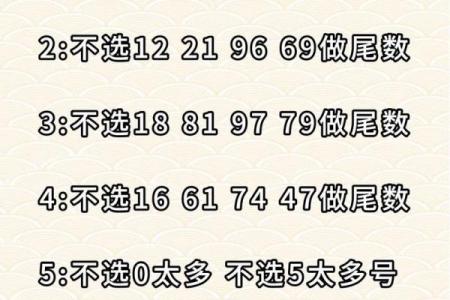 2:不选12 21 96 69做尾数

3:不选18 81 97 79做尾数

4:不选16 61 74 47做尾数

5:不选0太多 不选5太多号